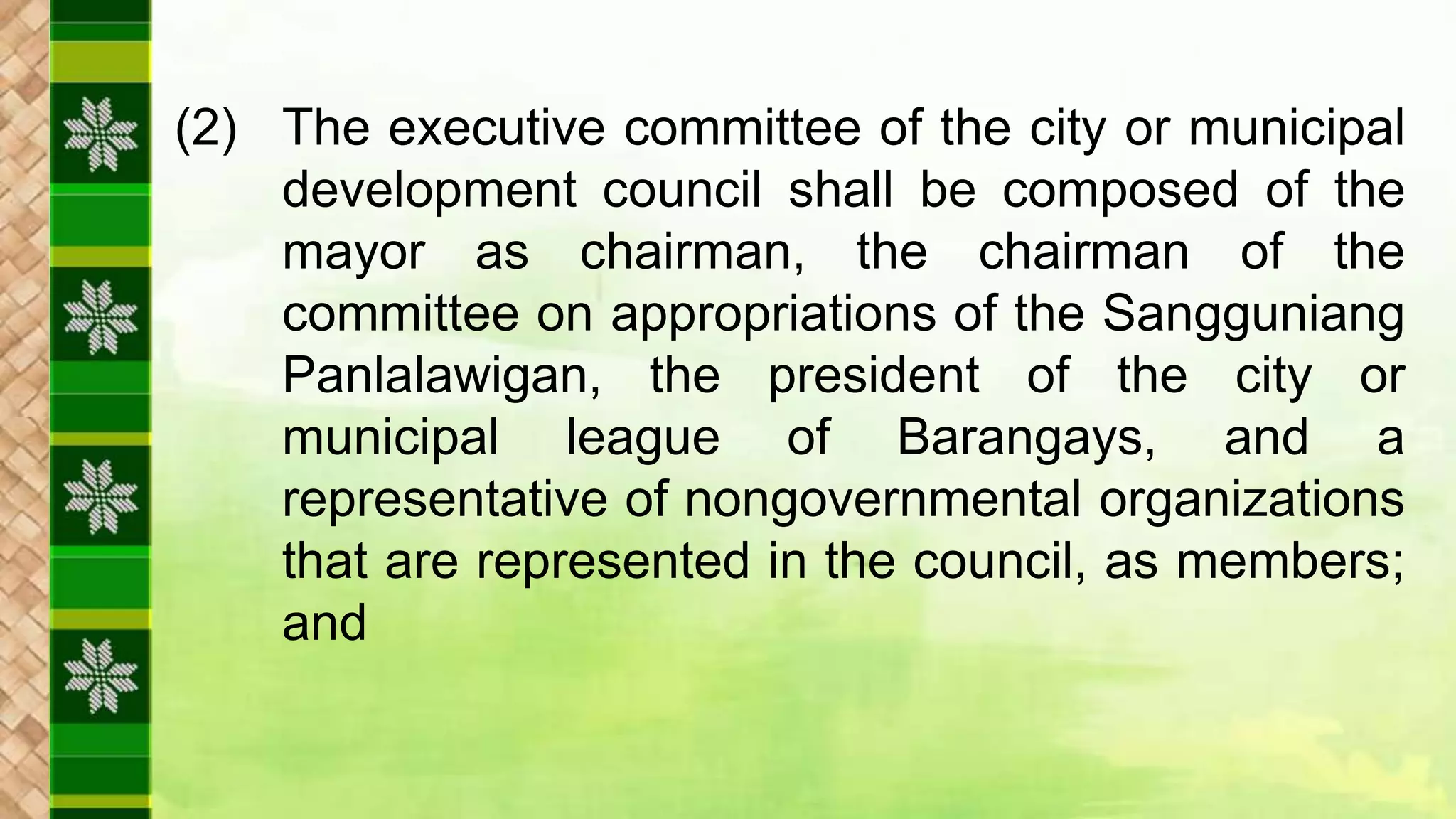 (2) The executive committee of the city or municipal development council shall be composed of the mayor as chairman, the chairman of the committee on appropriations of the Sangguniang Panlalawigan, the president of the city or municipal league of Barangays, and a representative of nongovernmental organizations that are represented in the council, as members; and